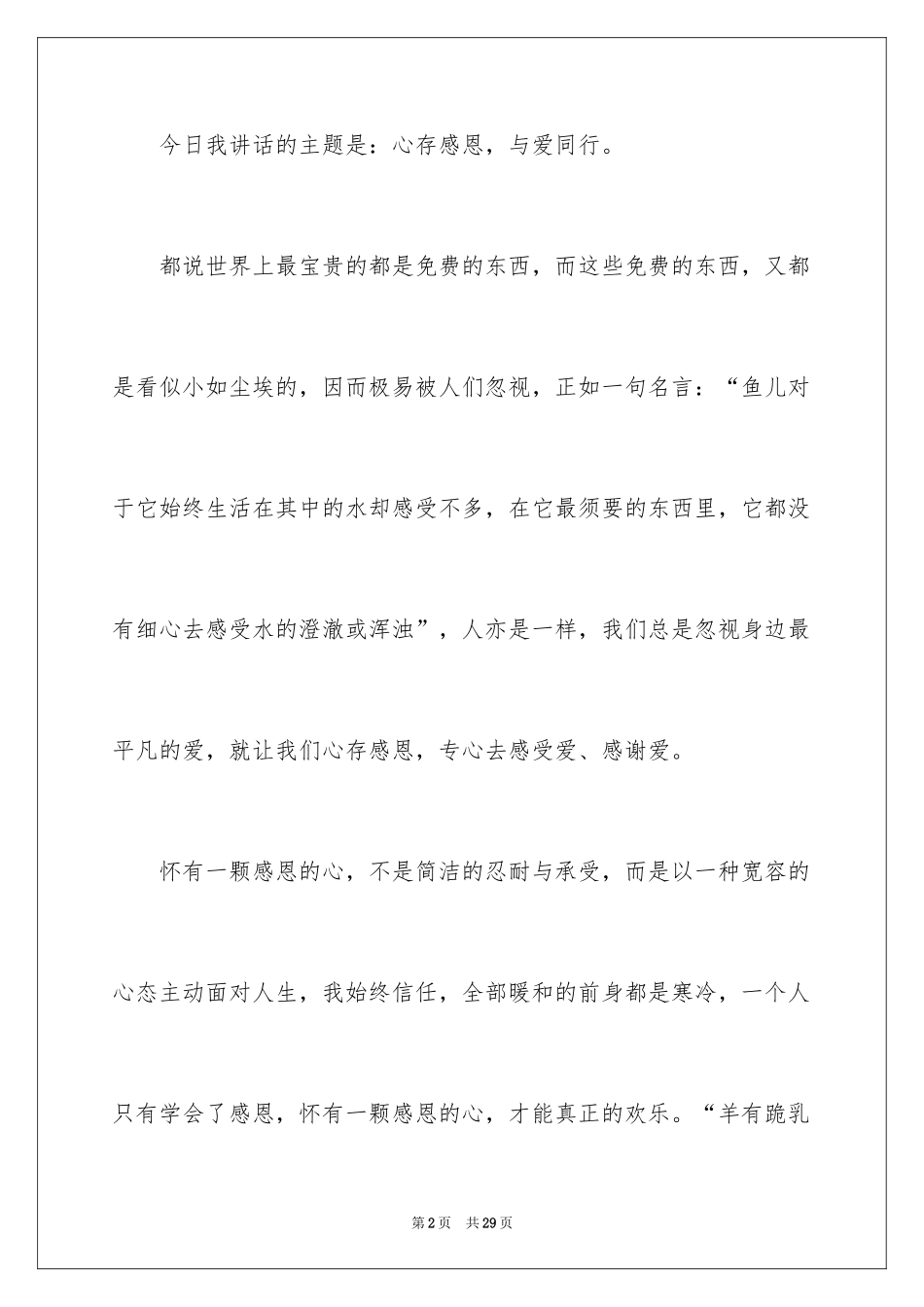 今日我讲话的主题是：心存感恩，与爱同行。

都说世界上最宝贵的都是免费的东西，而这些免费的东西，又都是看似小如尘埃的，因而极易被人们忽视，正如一句名言：“鱼儿对于它始终生活在其中的水却感受不多，在它最须要的东西里，它都没有细心去感受水的澄澈或浑浊”，人亦是一样，我们总是忽视身边最平凡的爱，就让我们心存感恩，专心去感受爱、感谢爱。

怀有一颗感恩的心，不是简洁的忍耐与承受，而是以一种宽容的心态主动面对人生，我始终信任，全部暖和的前身都是寒冷，一个人只有学会了感恩，怀有一颗感恩的心，才能真正的欢乐。“羊有跪乳

第2页　共29页